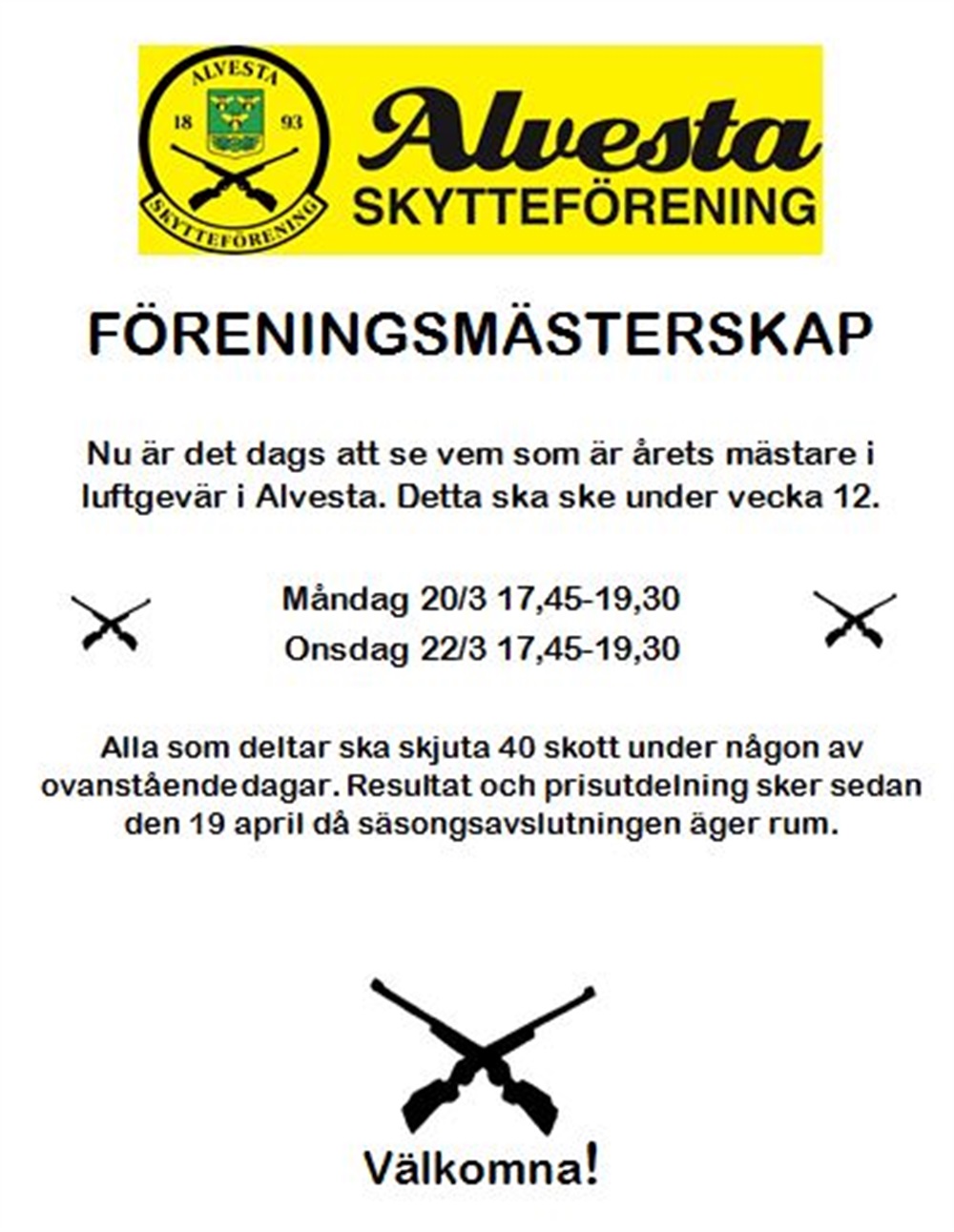 ALVESTA
18 93
SKYTTEFÖRENING

Alvesta
SKYTTEFÖRENING

FÖRENINGSMÄSTERSKAP

Nu är det dags att se vem som är årets mästare i luftgevär i Alvesta. Detta ska ske under vecka 12.

Måndag 20/3 17,45-19,30
Onsdag 22/3 17,45-19,30

Alla som deltar ska skjuta 40 skott under någon av ovanståendedagar. Resultat och prisutdelning sker sedan den 19 april då säsongsavslutningen äger rum.

Välkomna!